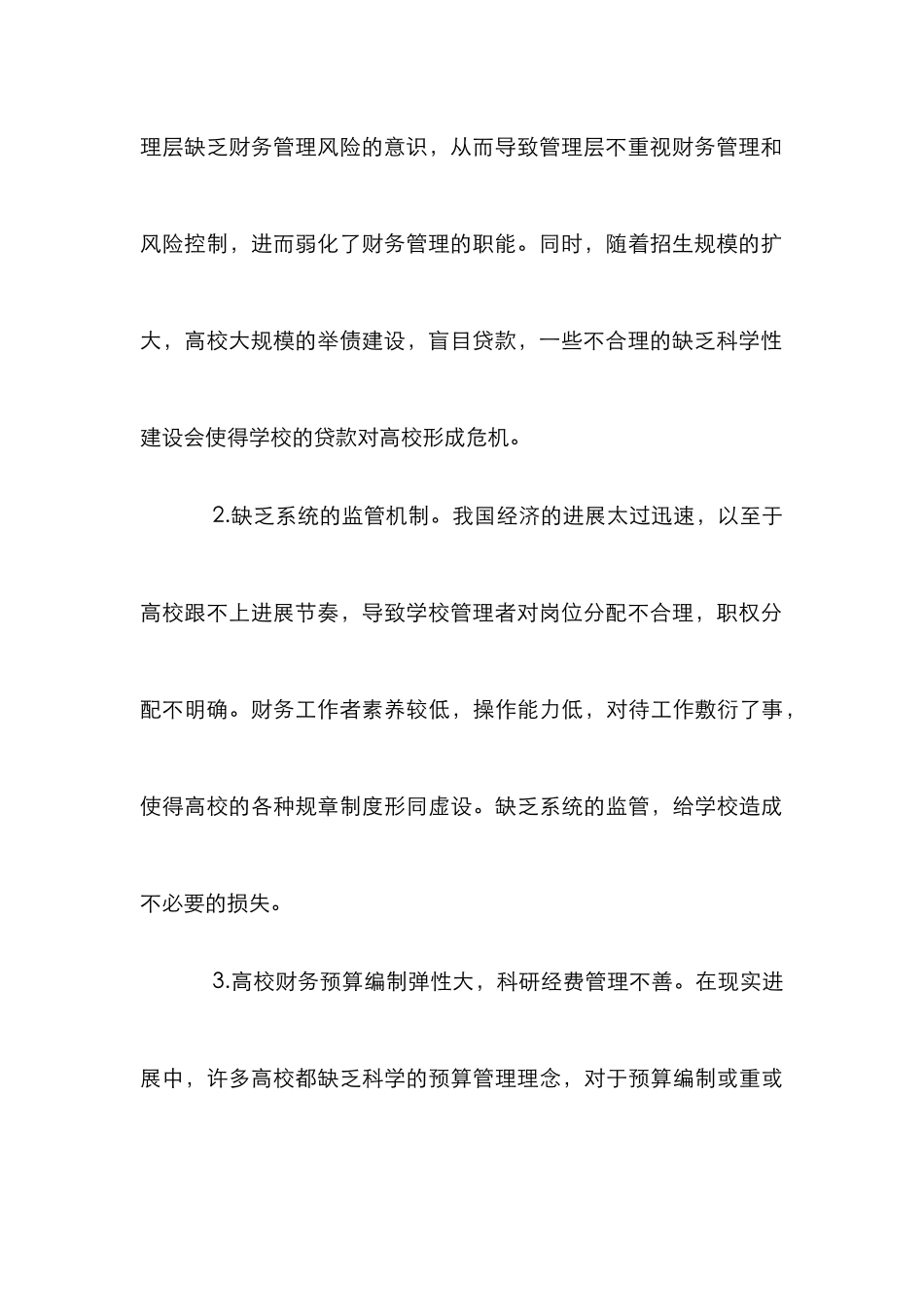 理层缺乏财务管理风险的意识，从而导致管理层不重视财务管理和风险控制，进而弱化了财务管理的职能。同时，随着招生规模的扩大，高校大规模的举债建设，盲目贷款，一些不合理的缺乏科学性建设会使得学校的贷款对高校形成危机。

2.缺乏系统的监管机制。我国经济的进展太过迅速，以至于高校跟不上进展节奏，导致学校管理者对岗位分配不合理，职权分配不明确。财务工作者素养较低，操作能力低，对待工作敷衍了事，使得高校的各种规章制度形同虚设。缺乏系统的监管，给学校造成不必要的损失。

3.高校财务预算编制弹性大，科研经费管理不善。在现实进展中，许多高校都缺乏科学的预算管理理念，对于预算编制或重或